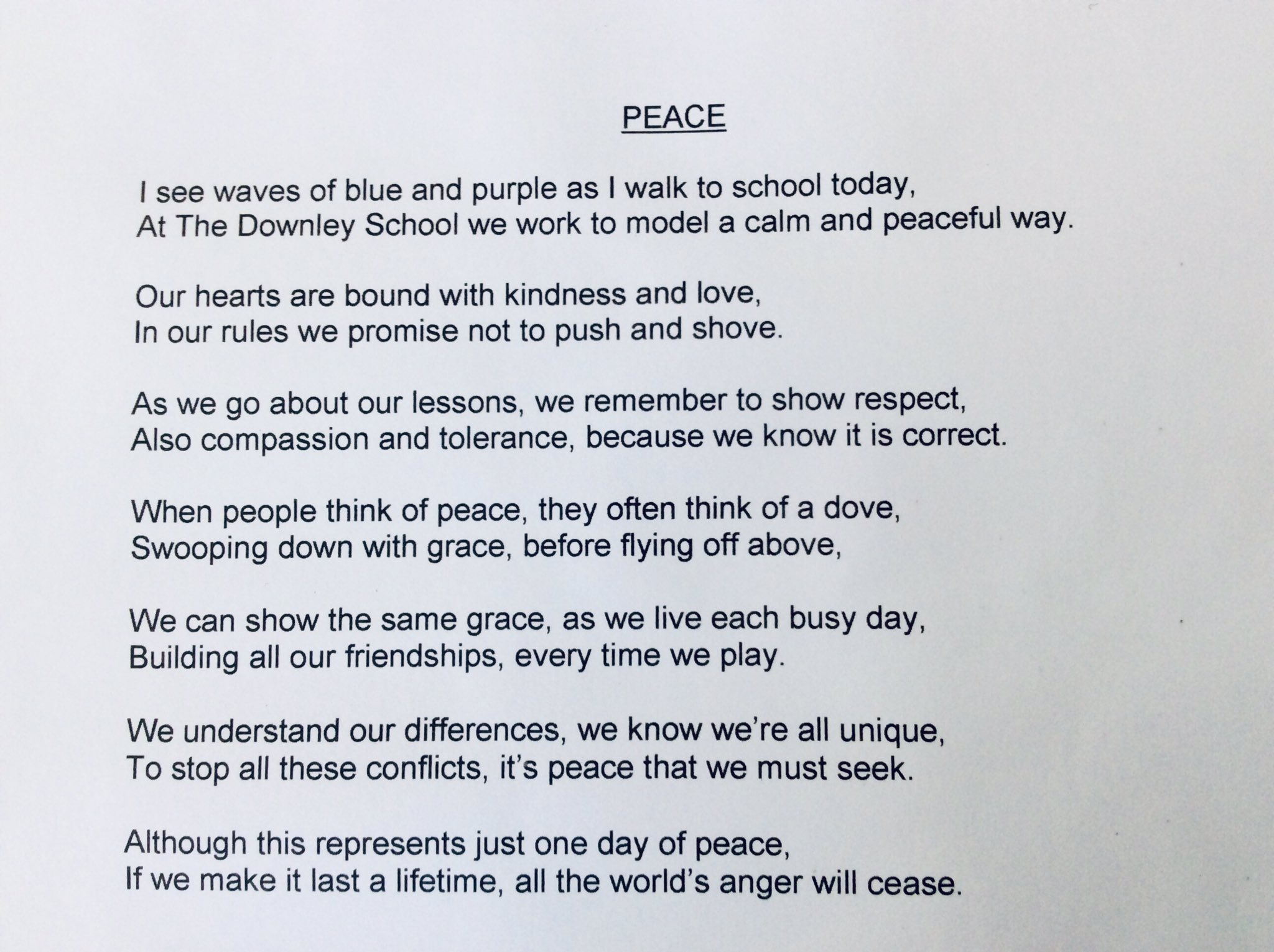 PEACE

I see waves of blue and purple as I walk to school today,
At The Downley School we work to model a calm and peaceful way.

Our hearts are bound with kindness and love,
In our rules we promise not to push and shove.

As we go about our lessons, we remember to show respect,
Also compassion and tolerance, because we know it is correct.

When people think of peace, they often think of a dove,
Swooping down with grace, before flying off above,

We can show the same grace, as we live each busy day,
Building all our friendships, every time we play.

We understand our differences, we know we're all unique,
To stop all these conflicts, it's peace that we must seek.

Although this represents just one day of peace,
If we make it last a lifetime, all the world's anger will cease.